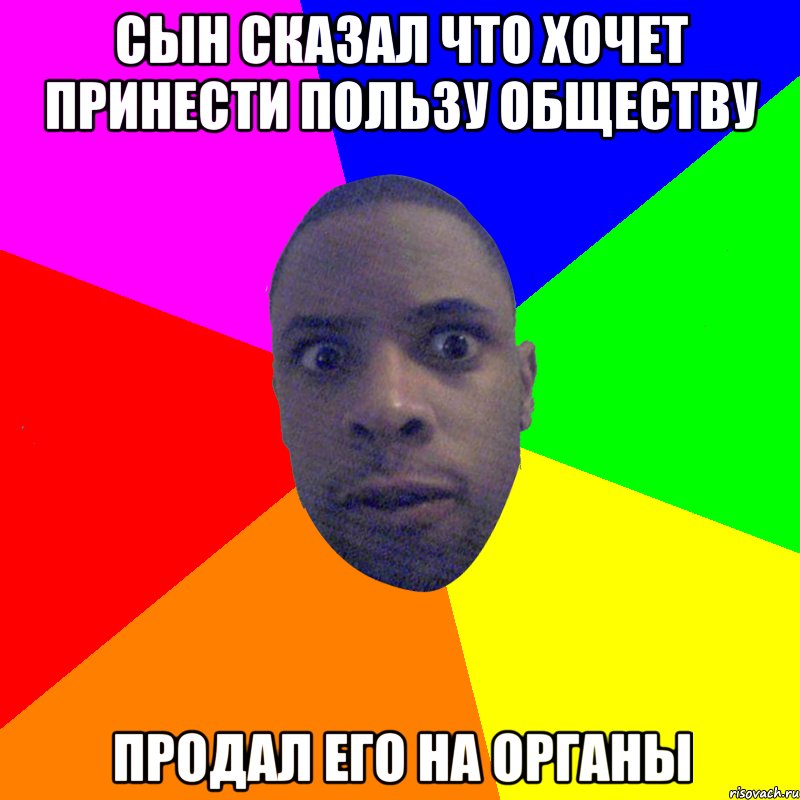 СЫН СКАЗАЛ ЧТО ХОЧЕТ ПРИНЕСТИ ПОЛЬЗУ ОБЩЕСТВУ

ПРОДАЛ ЕГО НА ОРГАНЫ

risovach.ru